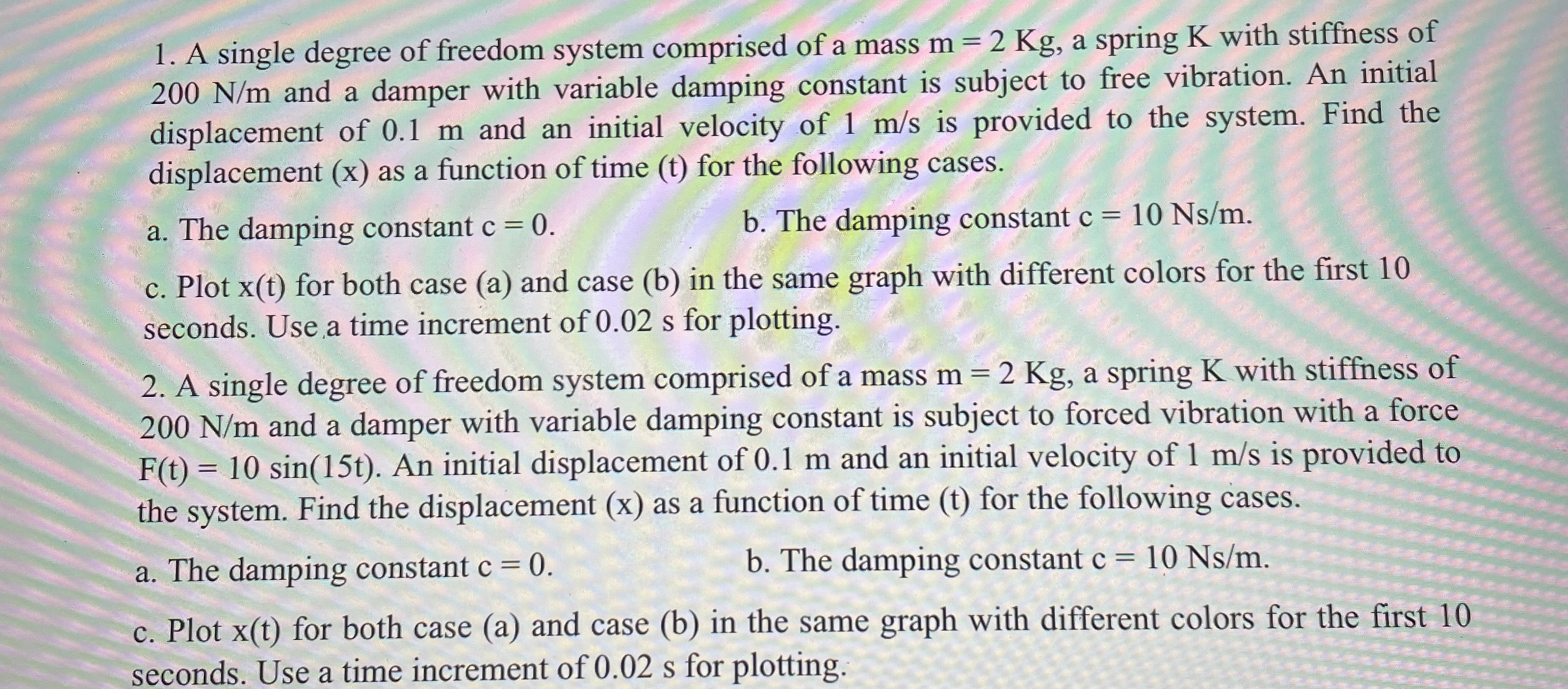 1. A single degree of freedom system comprised of a mass m = 2 Kg, a spring K with stiffness of 200 N/m and a damper with variable damping constant is subject to free vibration. An initial displacement of 0.1 m and an initial velocity of 1 m/s is provided to the system. Find the displacement (x) as a function of time (t) for the following cases.

a. The damping constant c = 0.

b. The damping constant c = 10 Ns/m.

c. Plot x(t) for both case (a) and case (b) in the same graph with different colors for the first 10 seconds. Use a time increment of 0.02 s for plotting.

2. A single degree of freedom system comprised of a mass m = 2 Kg, a spring K with stiffness of 200 N/m and a damper with variable damping constant is subject to forced vibration with a force F(t) = 10 sin(15t). An initial displacement of 0.1 m and an initial velocity of 1 m/s is provided to the system. Find the displacement (x) as a function of time (t) for the following cases.

a. The damping constant c = 0.

b. The damping constant c = 10 Ns/m.

c. Plot x(t) for both case (a) and case (b) in the same graph with different colors for the first 10 seconds. Use a time increment of 0.02 s for plotting.